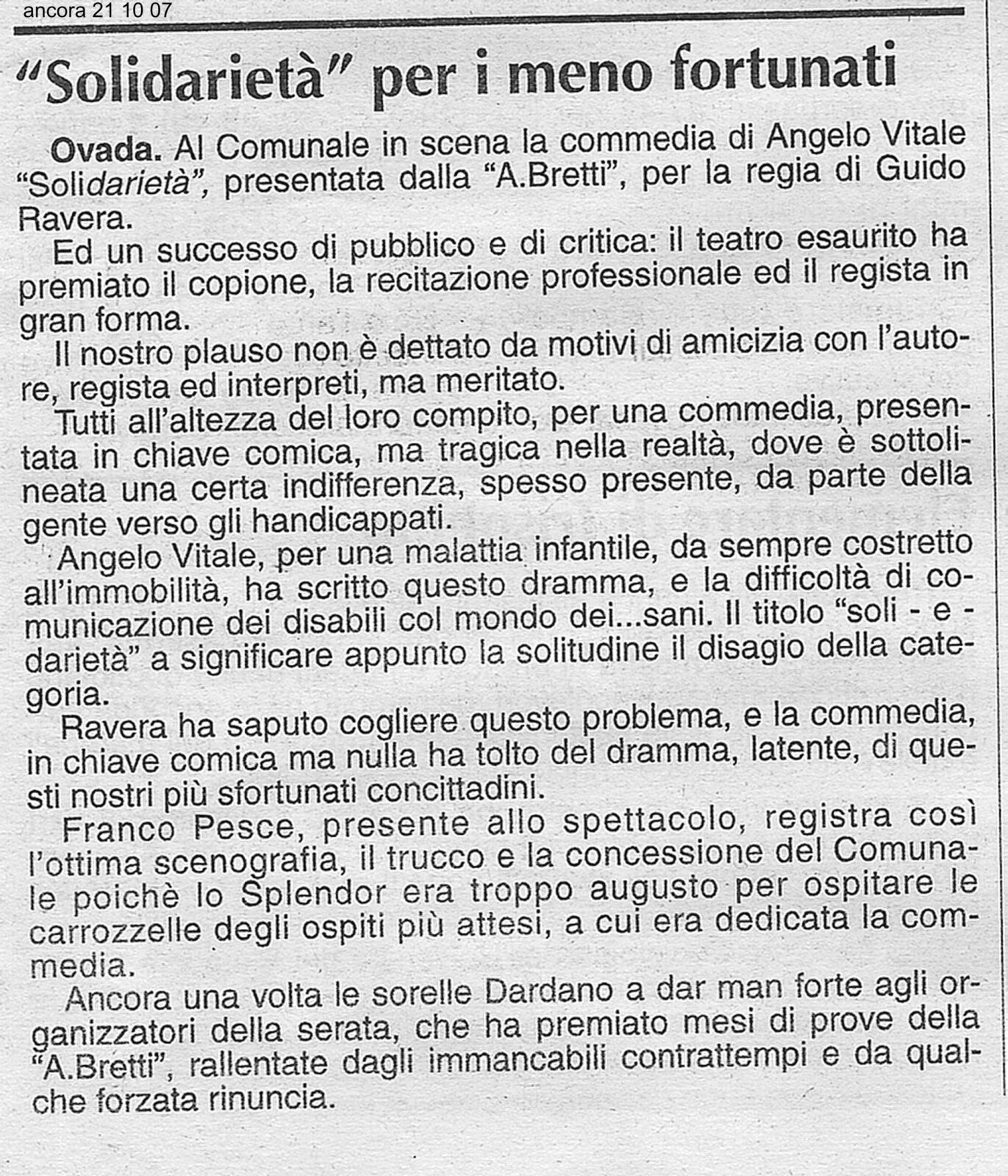 ancora 21 10 07

"Solidarietà" per i meno fortunati

Ovada. Al Comunale in scena la commedia di Angelo Vitale "Solidarietà", presentata dalla "A.Bretti", per la regia di Guido Ravera.

Ed un successo di pubblico e di critica: il teatro esaurito ha premiato il copione, la recitazione professionale ed il regista in gran forma.

Il nostro plauso non è dettato da motivi di amicizia con l'autore, regista ed interpreti, ma meritato.

Tutti all'altezza del loro compito, per una commedia, presentata in chiave comica, ma tragica nella realtà, dove è sottolineata una certa indifferenza, spesso presente, da parte della gente verso gli handicappati.

Angelo Vitale, per una malattia infantile, da sempre costretto all'immobilità, ha scritto questo dramma, e la difficoltà di comunicazione dei disabili col mondo dei...sani. Il titolo "soli - e - darietà" a significare appunto la solitudine il disagio della categoria.

Ravera ha saputo cogliere questo problema, e la commedia, in chiave comica ma nulla ha tolto del dramma, latente, di questi nostri più sfortunati concittadini.

Franco Pesce, presente allo spettacolo, registra così l'ottima scenografia, il trucco e la concessione del Comunale poichè lo Splendor era troppo augusto per ospitare le carrozzelle degli ospiti più attesi, a cui era dedicata la commedia.

Ancora una volta le sorelle Dardano a dar man forte agli organizzatori della serata, che ha premiato mesi di prove della "A.Bretti", rallentate dagli immancabili contrattempi e da qualche forzata rinuncia.